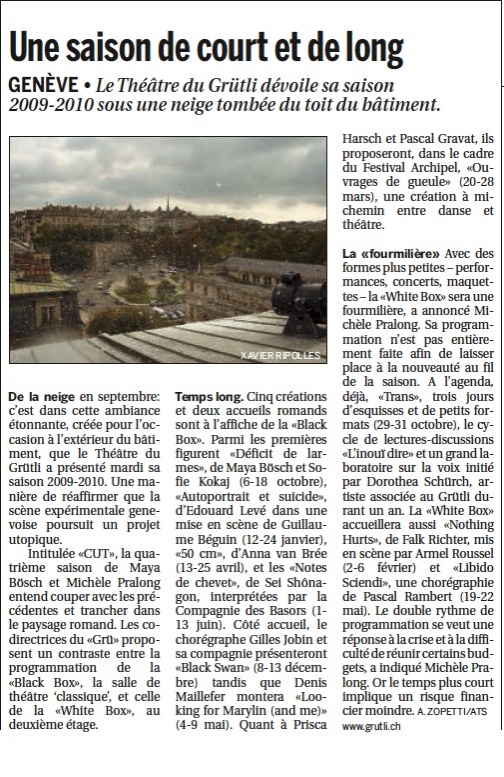 Une saison de court et de long

GENÈVE • Le Théâtre du Grütli dévoile sa saison 2009-2010 sous une neige tombée du toit du bâtiment.

XAVIER RIPOLLES

De la neige en septembre: c'est dans cette ambiance étonnante, créée pour l'occasion à l'extérieur du bâtiment, que le Théâtre du Grütli a présenté mardi sa saison 2009-2010. Une manière de réaffirmer que la scène expérimentale genevoise poursuit un projet utopique.

Intitulée «CUT», la quatrième saison de Maya Bösch et Michèle Pralong entend couper avec les précédentes et trancher dans le paysage romand. Les codirectrices du «Grü» proposent un contraste entre la programmation de la «Black Box», la salle de théâtre 'classique', et celle de la «White Box», au deuxième étage.

Temps long. Cinq créations et deux accueils romands sont à l'affiche de la «Black Box». Parmi les premières figurent «Déficit de larmes», de Maya Bösch et Sofie Kokaj (6-18 octobre), «Autoportrait et suicide», d'Edouard Levé dans une mise en scène de Guillaume Béguin (12-24 janvier), «50 cm», d'Anna van Brée (13-25 avril), et les «Notes de chevet», de Sei Shônagon, interprétées par la Compagnie des Basors (1-13 juin). Côté accueil, le chorégraphe Gilles Jobin et sa compagnie présenteront «Black Swan» (8-13 décembre) tandis que Denis Maillefer montera «Looking for Marylin (and me)» (4-9 mai). Quant à Prisca Harsch et Pascal Gravat, ils proposeront, dans le cadre du Festival Archipel, «Ouvrages de gueule» (20-28 mars), une création à mi-chemin entre danse et théâtre.

La «fourmilière» Avec des formes plus petites – performances, concerts, maquettes – la «White Box» sera une fourmilière, a annoncé Michèle Pralong. Sa programmation n'est pas entièrement faite afin de laisser place à la nouveauté au fil de la saison. A l'agenda, déjà, «Trans», trois jours d'esquisses et de petits formats (29-31 octobre), le cycle de lectures-discussions «L'inouï dire» et un grand laboratoire sur la voix initié par Dorothea Schürch, artiste associée au Grütli durant un an. La «White Box» accueillera aussi «Nothing Hurts», de Falk Richter, mis en scène par Armel Roussel (2-6 février) et «Libido Sciendi», une chorégraphie de Pascal Rambert (19-22 mai). Le double rythme de programmation se veut une réponse à la crise et à la difficulté de réunir certains budgets, a indiqué Michèle Pralong. Or le temps plus court implique un risque financier moindre. A. ZOPETTI/ATS

www.grutli.ch